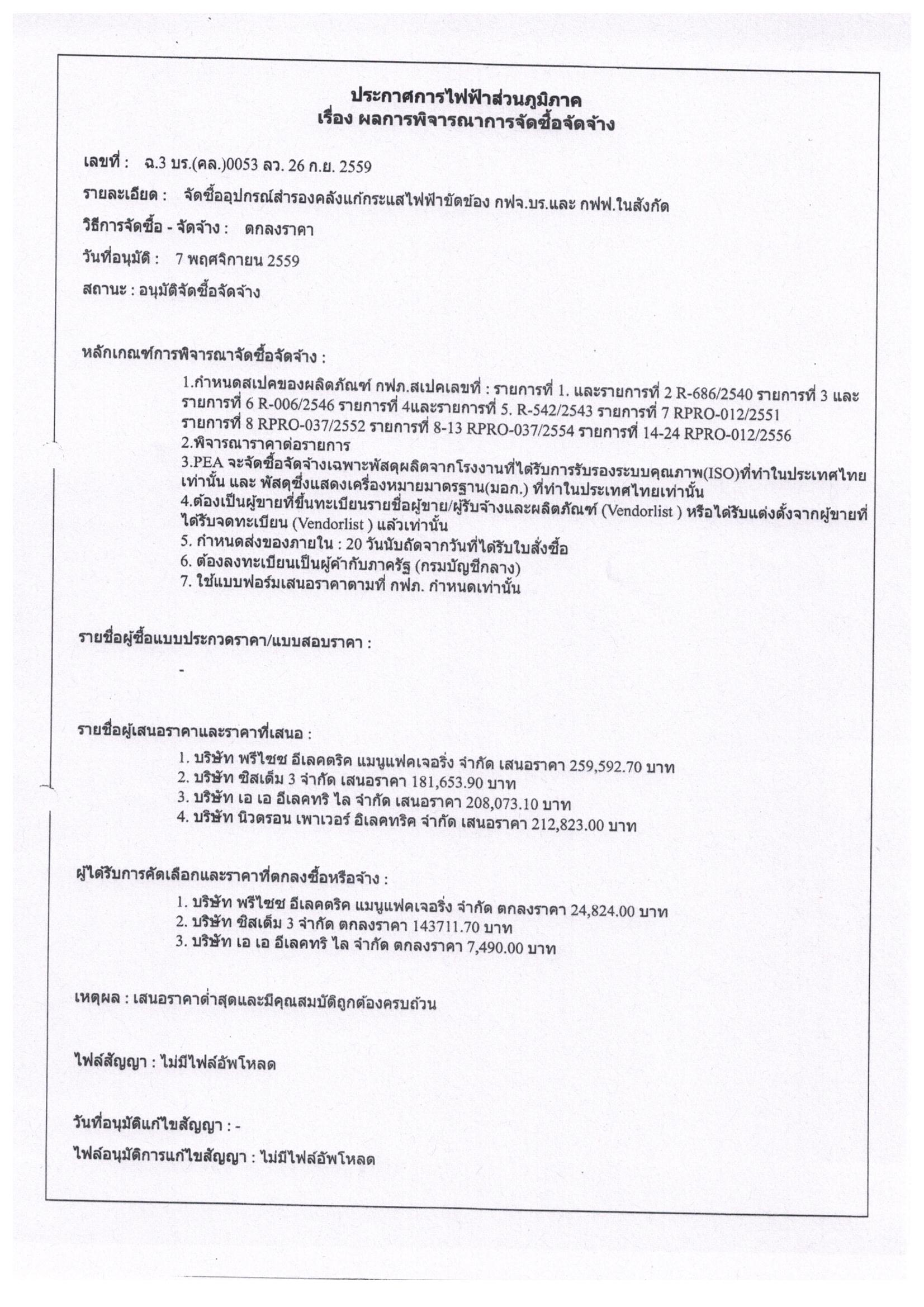 ประกาศการไฟฟ้าส่วนภูมิภาค
เรื่อง ผลการพิจารณาการจัดซื้อจัดจ้าง

เลขที่ : ฉ.3 บร.(คล.)0053 ลว. 26 ก.ย. 2559

รายละเอียด : จัดซื้ออุปกรณ์สำรองคลังแก้กระแสไฟฟ้าขัดข้อง กฟจ.บร.และ กฟฟ.ในสังกัด

วิธีการจัดซื้อ - จัดจ้าง : ตกลงราคา

วันที่อนุมัติ : 7 พฤศจิกายน 2559

สถานะ : อนุมัติจัดซื้อจัดจ้าง

หลักเกณฑ์การพิจารณาจัดซื้อจัดจ้าง :

1.กำหนดสเปคของผลิตภัณฑ์ กฟภ.สเปคเลขที่ : รายการที่ 1. และรายการที่ 2 R-686/2540 รายการที่ 3 และ รายการที่ 6 R-006/2546 รายการที่ 4และรายการที่ 5. R-542/2543 รายการที่ 7 RPRO-012/2551 รายการที่ 8 RPRO-037/2552 รายการที่ 8-13 RPRO-037/2554 รายการที่ 14-24 RPRO-012/2556
2.พิจารณาราคาต่อรายการ
3.PEA จะจัดซื้อจัดจ้างเฉพาะพัสดุผลิตจากโรงงานที่ได้รับการรับรองระบบคุณภาพ(ISO)ที่ทำในประเทศไทยเท่านั้น และ พัสดุซึ่งแสดงเครื่องหมายมาตรฐาน(มอก.) ที่ทำในประเทศไทยเท่านั้น
4.ต้องเป็นผู้ขายที่ขึ้นทะเบียนรายชื่อผู้ขาย/ผู้รับจ้างและผลิตภัณฑ์ (Vendorlist ) หรือได้รับแต่งตั้งจากผู้ขายที่ได้รับจดทะเบียน (Vendorlist ) แล้วเท่านั้น
5. กำหนดส่งของภายใน : 20 วันนับถัดจากวันที่ได้รับใบสั่งซื้อ
6. ต้องลงทะเบียนเป็นผู้ค้ากับภาครัฐ (กรมบัญชีกลาง)
7. ใช้แบบฟอร์มเสนอราคาตามที่ กฟภ. กำหนดเท่านั้น

รายชื่อผู้ซื้อแบบประกวดราคา/แบบสอบราคา :

-

รายชื่อผู้เสนอราคาและราคาที่เสนอ :

1. บริษัท พรีไซซ อีเลคตริค แมนูแฟคเจอริ่ง จำกัด เสนอราคา 259,592.70 บาท
2. บริษัท ซิสเต็ม 3 จำกัด เสนอราคา 181,653.90 บาท
3. บริษัท เอ เอ อีเลคทริ ไล จำกัด เสนอราคา 208,073.10 บาท
4. บริษัท นิวตรอน เพาเวอร์ อิเลคทริค จำกัด เสนอราคา 212,823.00 บาท

ผู้ได้รับการคัดเลือกและราคาที่ตกลงซื้อหรือจ้าง :

1. บริษัท พรีไซซ อีเลคตริค แมนูแฟคเจอริ่ง จำกัด ตกลงราคา 24,824.00 บาท
2. บริษัท ซิสเต็ม 3 จำกัด ตกลงราคา 143711.70 บาท
3. บริษัท เอ เอ อีเลคทริ ไล จำกัด ตกลงราคา 7,490.00 บาท

เหตุผล : เสนอราคาต่ำสุดและมีคุณสมบัติถูกต้องครบถ้วน

ไฟล์สัญญา : ไม่มีไฟล์อัพโหลด

วันที่อนุมัติแก้ไขสัญญา : -

ไฟล์อนุมัติการแก้ไขสัญญา : ไม่มีไฟล์อัพโหลด